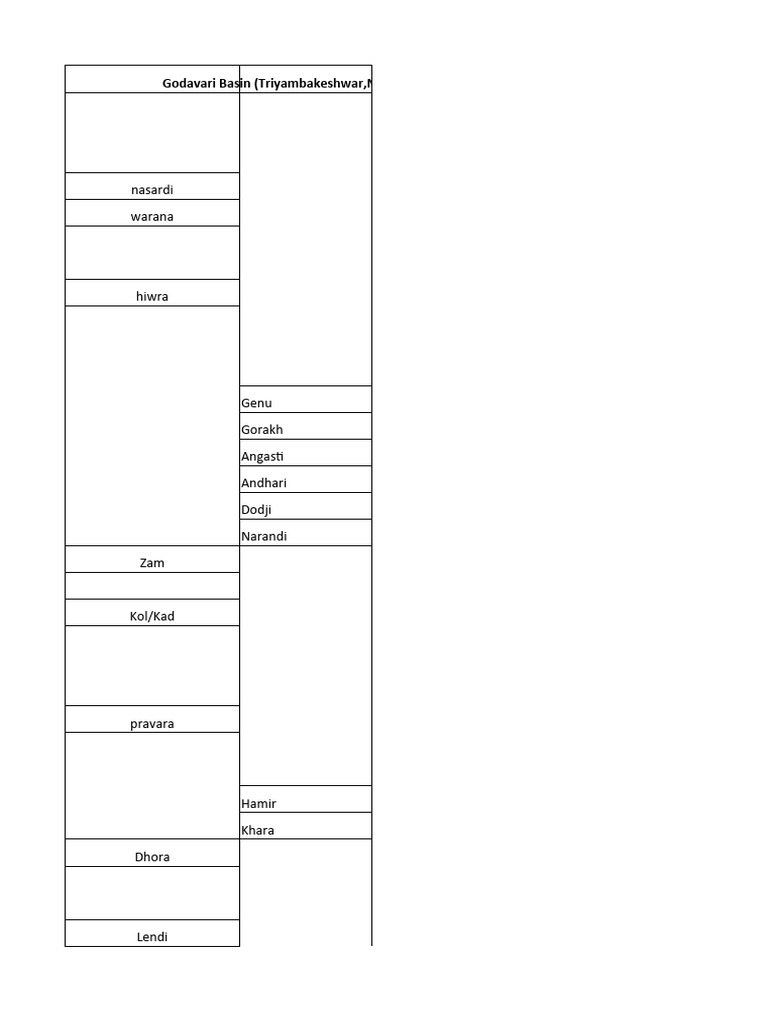 | Godavari Basin (Triyambakeshwar,N | |
|---|---|
| | |
| nasardi | |
| warana | |
| | |
| hiwra | |
| | |
| | Genu |
| | Gorakh |
| | Angasti |
| | Andhari |
| | Dodji |
| | Narandi |
| Zam | |
| | |
| Kol/Kad | |
| | |
| pravara | |
| | |
| | Hamir |
| | Khara |
| Dhora | |
| | |
| Lendi | |